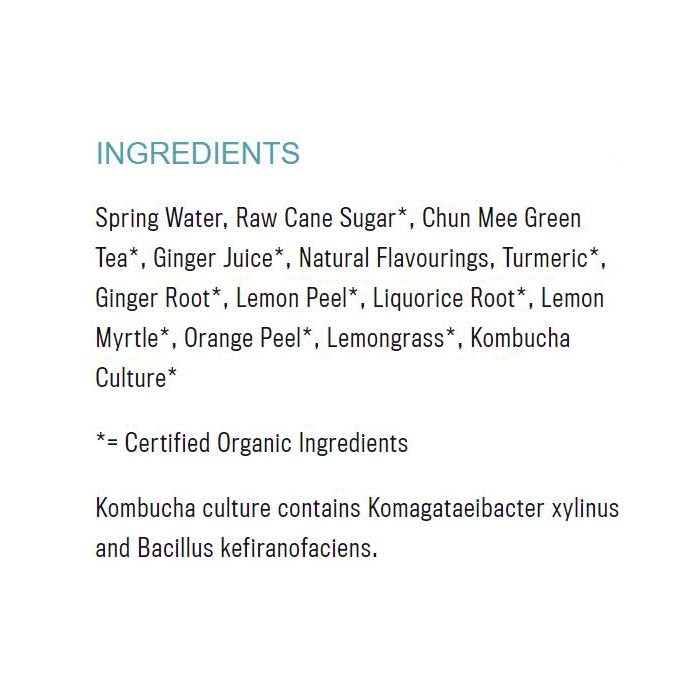 INGREDIENTS

Spring Water, Raw Cane Sugar*, Chun Mee Green Tea*, Ginger Juice*, Natural Flavourings, Turmeric*, Ginger Root*, Lemon Peel*, Liquorice Root*, Lemon Myrtle*, Orange Peel*, Lemongrass*, Kombucha Culture*

*= Certified Organic Ingredients

Kombucha culture contains Komagataeibacter xylinus and Bacillus kefiranofaciens.